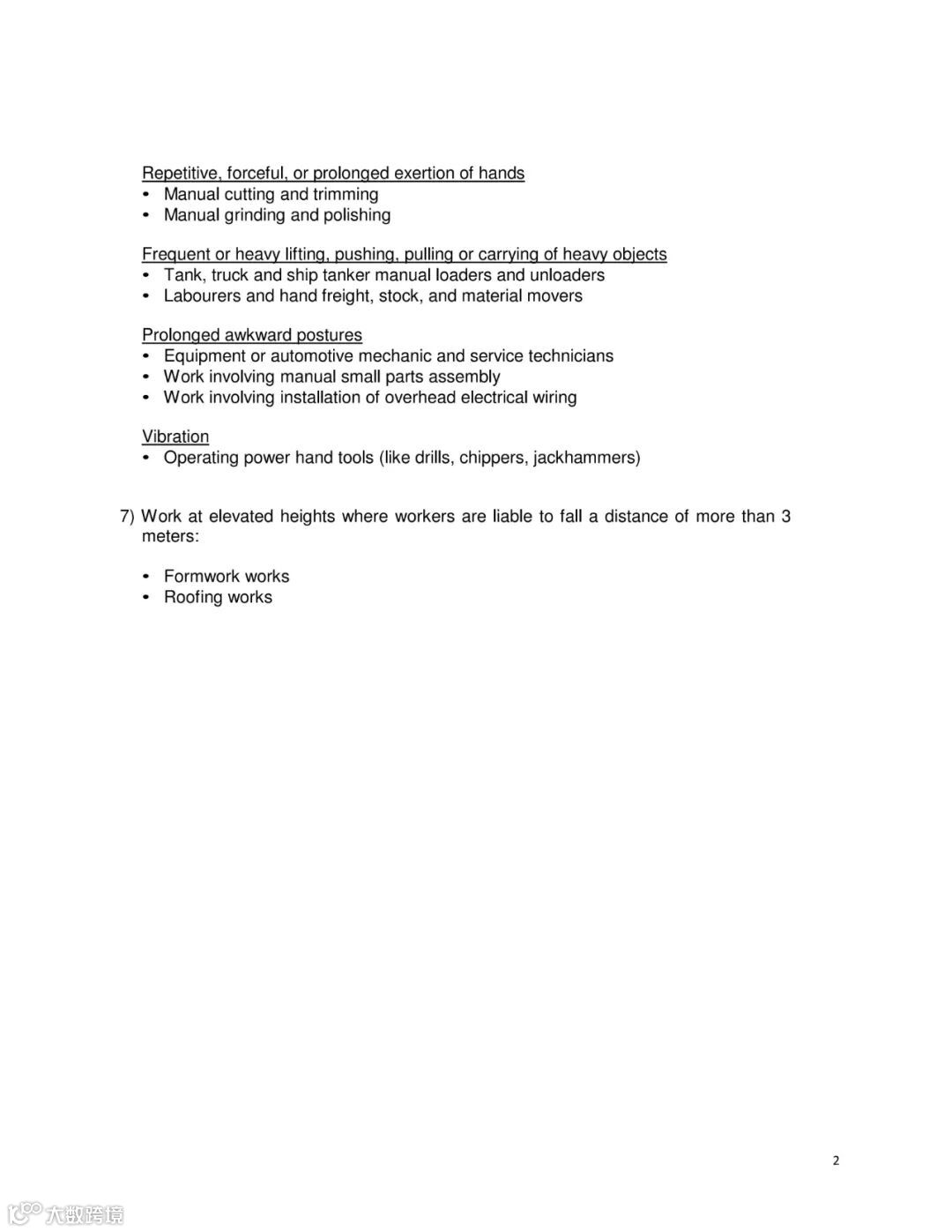 Repetitive, forceful, or prolonged exertion of hands
• Manual cutting and trimming
• Manual grinding and polishing

Frequent or heavy lifting, pushing, pulling or carrying of heavy objects
• Tank, truck and ship tanker manual loaders and unloaders
• Labourers and hand freight, stock, and material movers

Prolonged awkward postures
• Equipment or automotive mechanic and service technicians
• Work involving manual small parts assembly
• Work involving installation of overhead electrical wiring

Vibration
• Operating power hand tools (like drills, chippers, jackhammers)

7) Work at elevated heights where workers are liable to fall a distance of more than 3 meters:

• Formwork works
• Roofing works

2

大数跨境